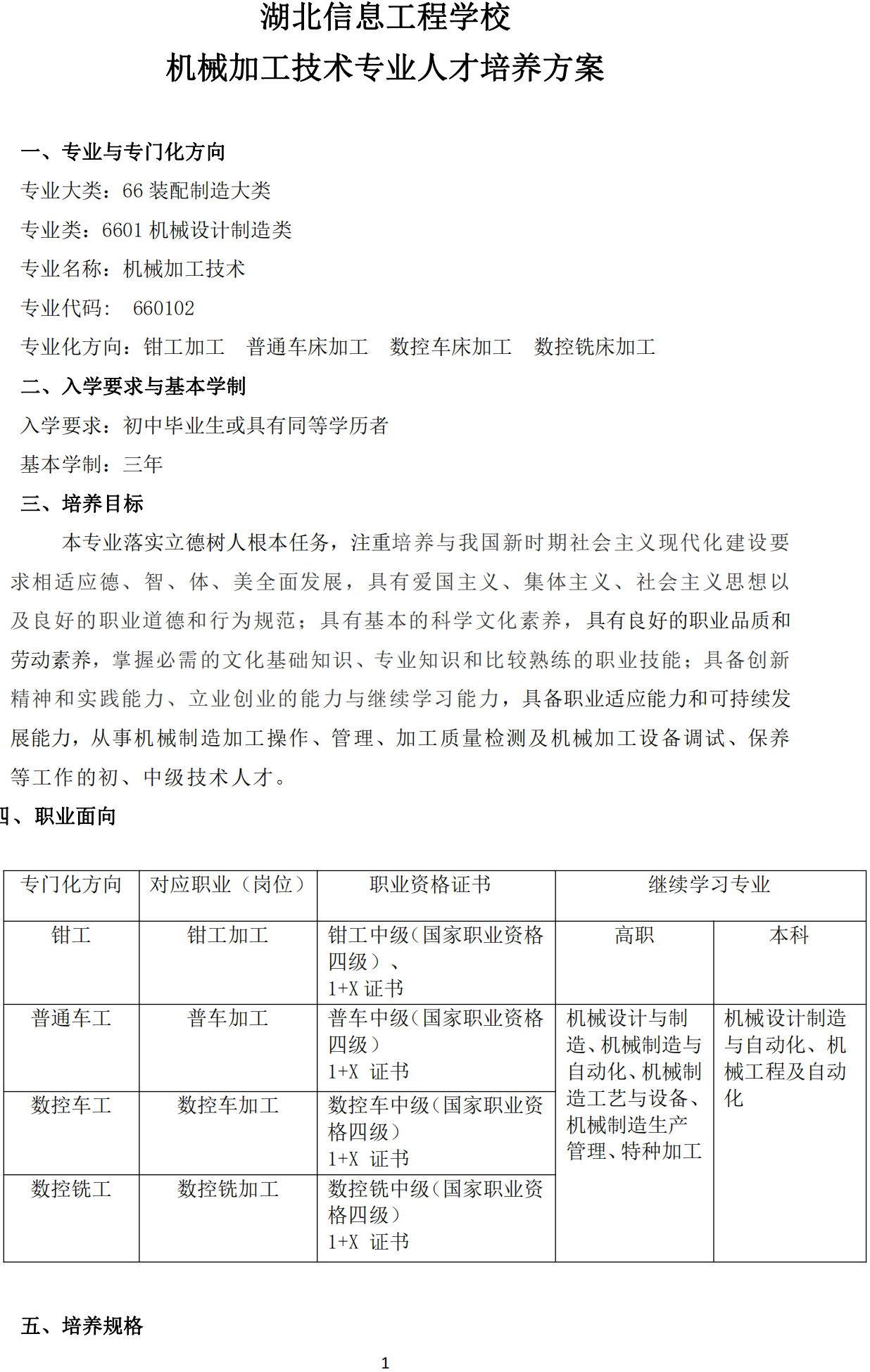 湖北信息工程学校
机械加工技术专业人才培养方案

一、专业与专门化方向

专业大类：66 装配制造大类

专业类：6601 机械设计制造类

专业名称：机械加工技术

专业代码： 660102

专业化方向：钳工加工　普通车床加工　数控车床加工　数控铣床加工

二、入学要求与基本学制

入学要求：初中毕业生或具有同等学历者

基本学制：三年

三、培养目标

本专业落实立德树人根本任务，注重培养与我国新时期社会主义现代化建设要求相适应德、智、体、美全面发展，具有爱国主义、集体主义、社会主义思想以及良好的职业道德和行为规范；具有基本的科学文化素养，具有良好的职业品质和劳动素养，掌握必需的文化基础知识、专业知识和比较熟练的职业技能；具备创新精神和实践能力、立业创业的能力与继续学习能力，具备职业适应能力和可持续发展能力，从事机械制造加工操作、管理、加工质量检测及机械加工设备调试、保养等工作的初、中级技术人才。

四、职业面向

| 专门化方向 | 对应职业（岗位） | 职业资格证书 | 继续学习专业 | |
|---|---|---|---|---|
| 钳工 | 钳工加工 | 钳工中级（国家职业资格四级）、1+X 证书 | 高职 | 本科 |
| 普通车工 | 普车加工 | 普车中级（国家职业资格四级）1+X 证书 | 机械设计与制造、机械制造与自动化、机械制造工艺与设备、机械制造生产管理、特种加工 | 机械设计制造与自动化、机械工程及自动化 |
| 数控车工 | 数控车加工 | 数控车中级（国家职业资格四级）1+X 证书 | | |
| 数控铣工 | 数控铣加工 | 数控铣中级（国家职业资格四级）1+X 证书 | | |

五、培养规格

1